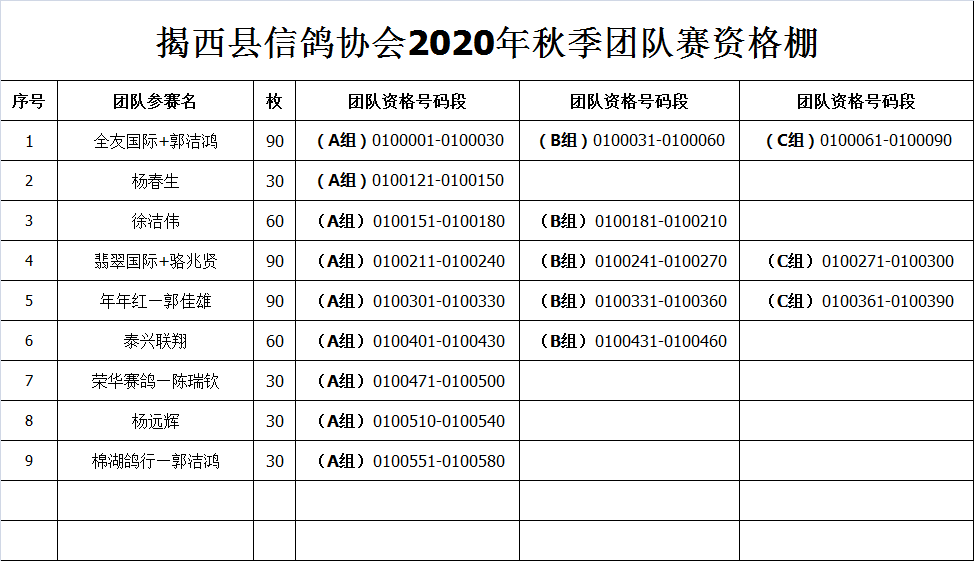 揭西县信鸽协会2020年秋季团队赛资格棚

| 序号 | 团队参赛名 | 枚 | 团队资格号码段 | 团队资格号码段 | 团队资格号码段 |
|---|---|---|---|---|---|
| 1 | 全友国际+郭洁鸿 | 90 | （A组）0100001-0100030 | （B组）0100031-0100060 | （C组）0100061-0100090 |
| 2 | 杨春生 | 30 | （A组）0100121-0100150 | | |
| 3 | 徐洁伟 | 60 | （A组）0100151-0100180 | （B组）0100181-0100210 | |
| 4 | 翡翠国际+骆兆贤 | 90 | （A组）0100211-0100240 | （B组）0100241-0100270 | （C组）0100271-0100300 |
| 5 | 年年红一郭佳雄 | 90 | （A组）0100301-0100330 | （B组）0100331-0100360 | （C组）0100361-0100390 |
| 6 | 泰兴联翔 | 60 | （A组）0100401-0100430 | （B组）0100431-0100460 | |
| 7 | 荣华赛鸽一陈瑞钦 | 30 | （A组）0100471-0100500 | | |
| 8 | 杨远辉 | 30 | （A组）0100510-0100540 | | |
| 9 | 棉湖鸽行一郭洁鸿 | 30 | （A组）0100551-0100580 | | |
| | | | | | |
| | | | | | |